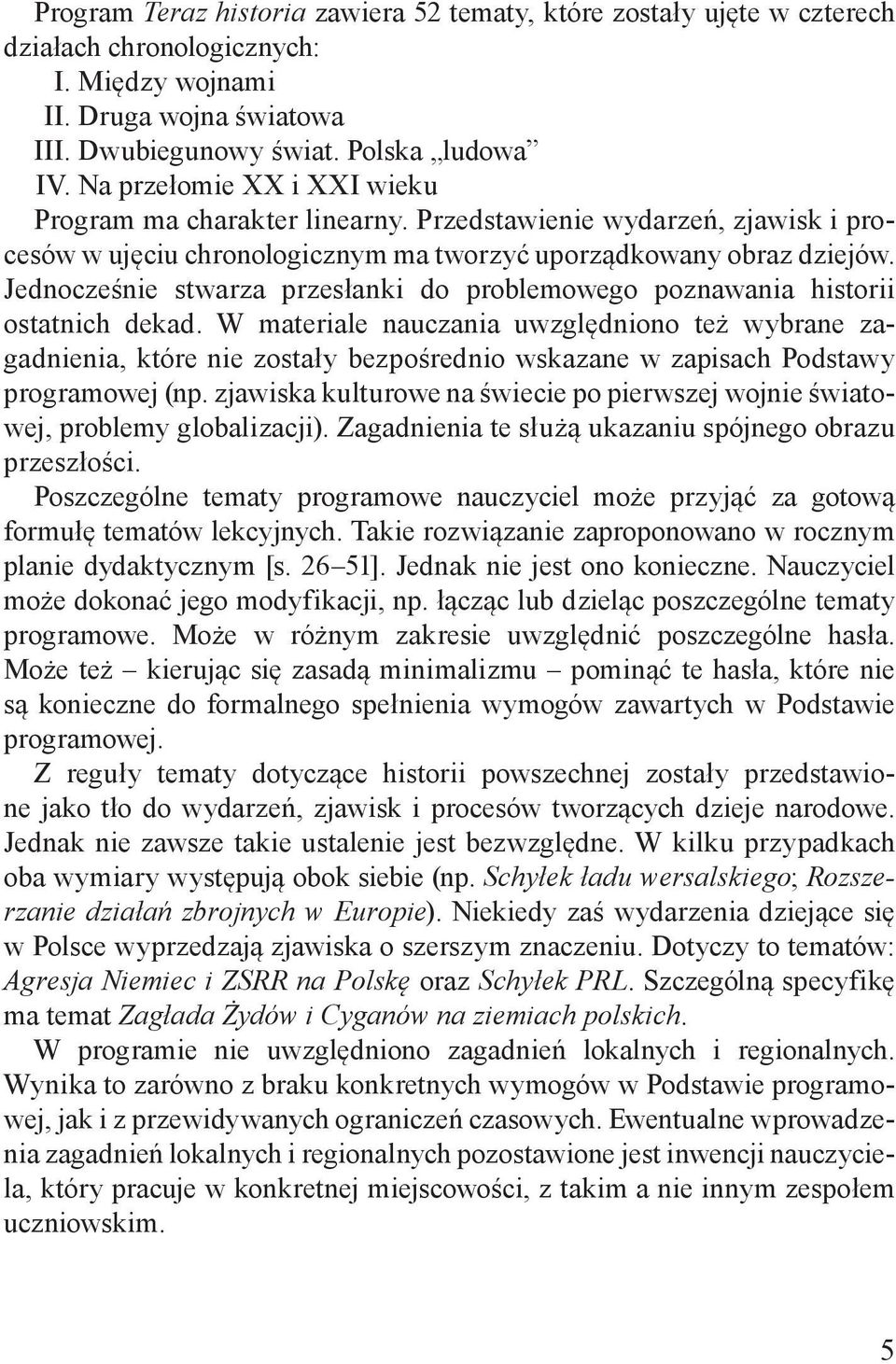 Program Teraz historia zawiera 52 tematy, które zostały ujęte w czterech działach chronologicznych:
I. Między wojnami
II. Druga wojna światowa
III. Dwubiegunowy świat. Polska „ludowa”
IV. Na przełomie XX i XXI wieku

Program ma charakter linearny. Przedstawienie wydarzeń, zjawisk i procesów w ujęciu chronologicznym ma tworzyć uporządkowany obraz dziejów. Jednocześnie stwarza przesłanki do problemowego poznawania historii ostatnich dekad. W materiale nauczania uwzględniono też wybrane zagadnienia, które nie zostały bezpośrednio wskazane w zapisach Podstawy programowej (np. zjawiska kulturowe na świecie po pierwszej wojnie światowej, problemy globalizacji). Zagadnienia te służą ukazaniu spójnego obrazu przeszłości.

Poszczególne tematy programowe nauczyciel może przyjąć za gotową formułę tematów lekcyjnych. Takie rozwiązanie zaproponowano w rocznym planie dydaktycznym [s. 26–51]. Jednak nie jest ono konieczne. Nauczyciel może dokonać jego modyfikacji, np. łącząc lub dzieląc poszczególne tematy programowe. Może w różnym zakresie uwzględnić poszczególne hasła. Może też – kierując się zasadą minimalizmu – pominąć te hasła, które nie są konieczne do formalnego spełnienia wymogów zawartych w Podstawie programowej.

Z reguły tematy dotyczące historii powszechnej zostały przedstawione jako tło do wydarzeń, zjawisk i procesów tworzących dzieje narodowe. Jednak nie zawsze takie ustalenie jest bezwzględne. W kilku przypadkach oba wymiary występują obok siebie (np. Schyłek ładu wersalskiego; Rozszerzanie działań zbrojnych w Europie). Niekiedy zaś wydarzenia dziejące się w Polsce wyprzedzają zjawiska o szerszym znaczeniu. Dotyczy to tematów: Agresja Niemiec i ZSRR na Polskę oraz Schyłek PRL. Szczególną specyfikę ma temat Zagłada Żydów i Cyganów na ziemiach polskich.

W programie nie uwzględniono zagadnień lokalnych i regionalnych. Wynika to zarówno z braku konkretnych wymogów w Podstawie programowej, jak i z przewidywanych ograniczeń czasowych. Ewentualne wprowadzenia zagadnień lokalnych i regionalnych pozostawione jest inwencji nauczyciela, który pracuje w konkretnej miejscowości, z takim a nie innym zespołem uczniowskim.

5